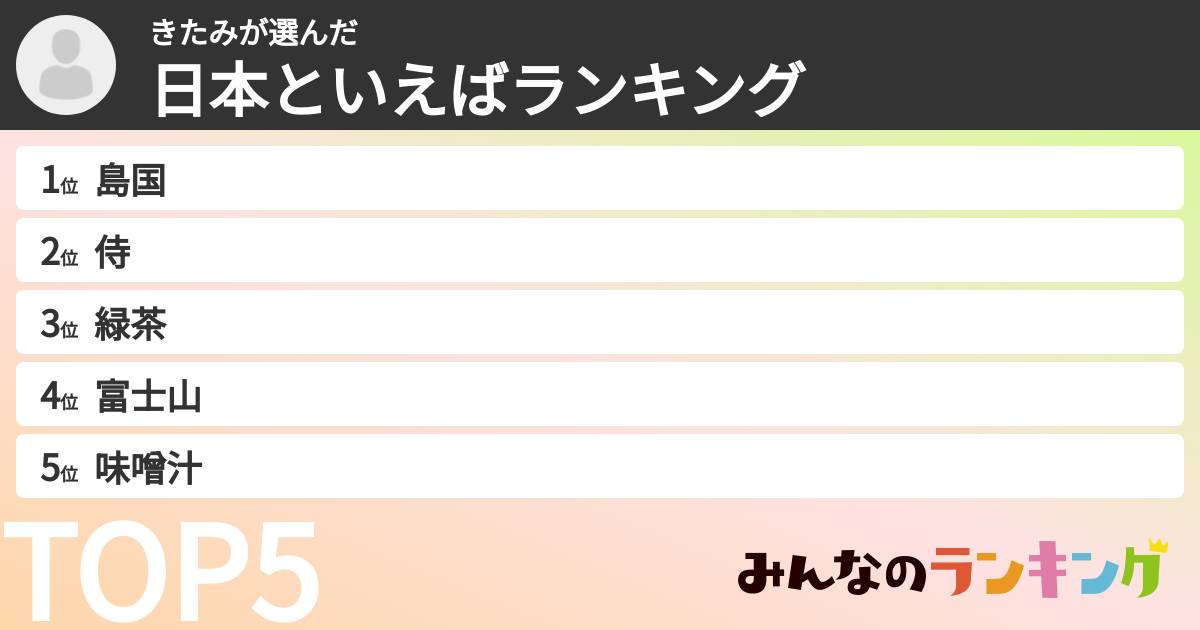 きたみが選んだ
日本といえばランキング

1位 島国
2位 侍
3位 緑茶
4位 富士山
5位 味噌汁

TOP5

みんなのランキング